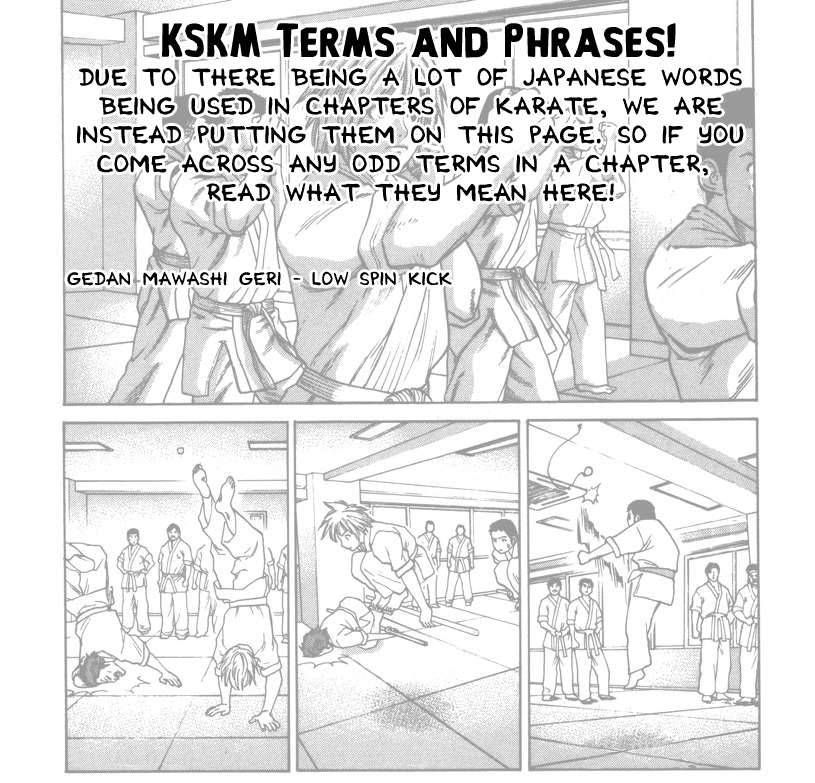 KSKM TERMS AND PHRASES!

DUE TO THERE BEING A LOT OF JAPANESE WORDS BEING USED IN CHAPTERS OF KARATE, WE ARE INSTEAD PUTTING THEM ON THIS PAGE. SO IF YOU COME ACROSS ANY ODD TERMS IN A CHAPTER, READ WHAT THEY MEAN HERE!

GEDAN MAWASHI GERI - LOW SPIN KICK